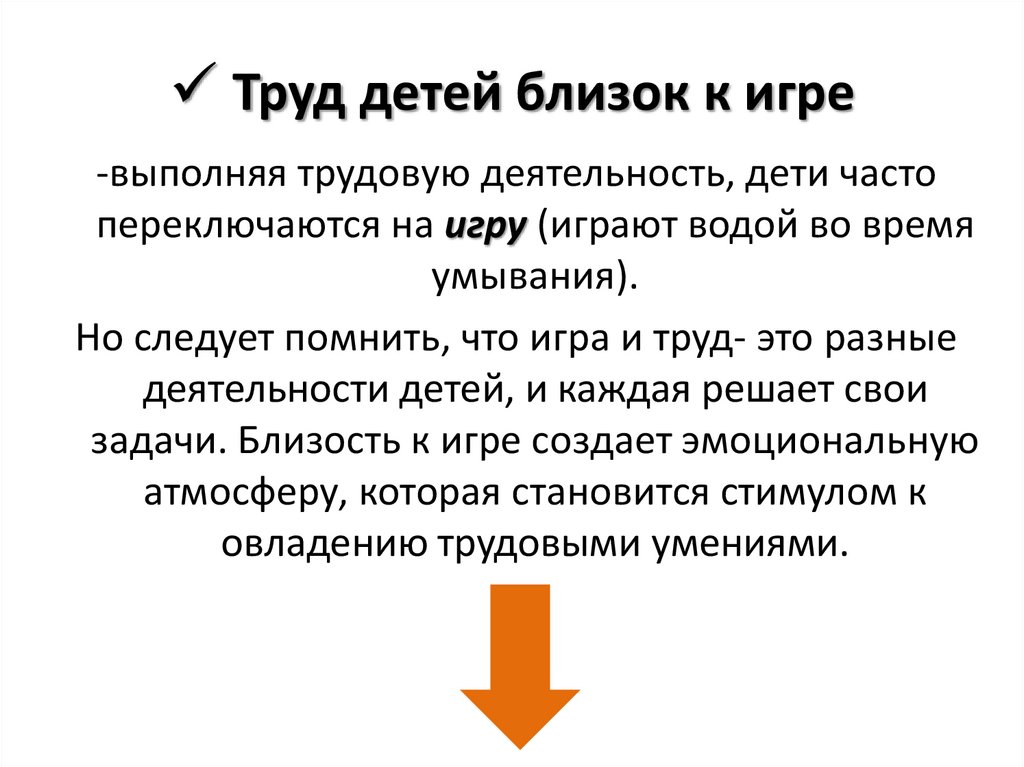 ✓ Труд детей близок к игре

-выполняя трудовую деятельность, дети часто переключаются на игру (играют водой во время умывания).

Но следует помнить, что игра и труд- это разные деятельности детей, и каждая решает свои задачи. Близость к игре создает эмоциональную атмосферу, которая становится стимулом к овладению трудовыми умениями.